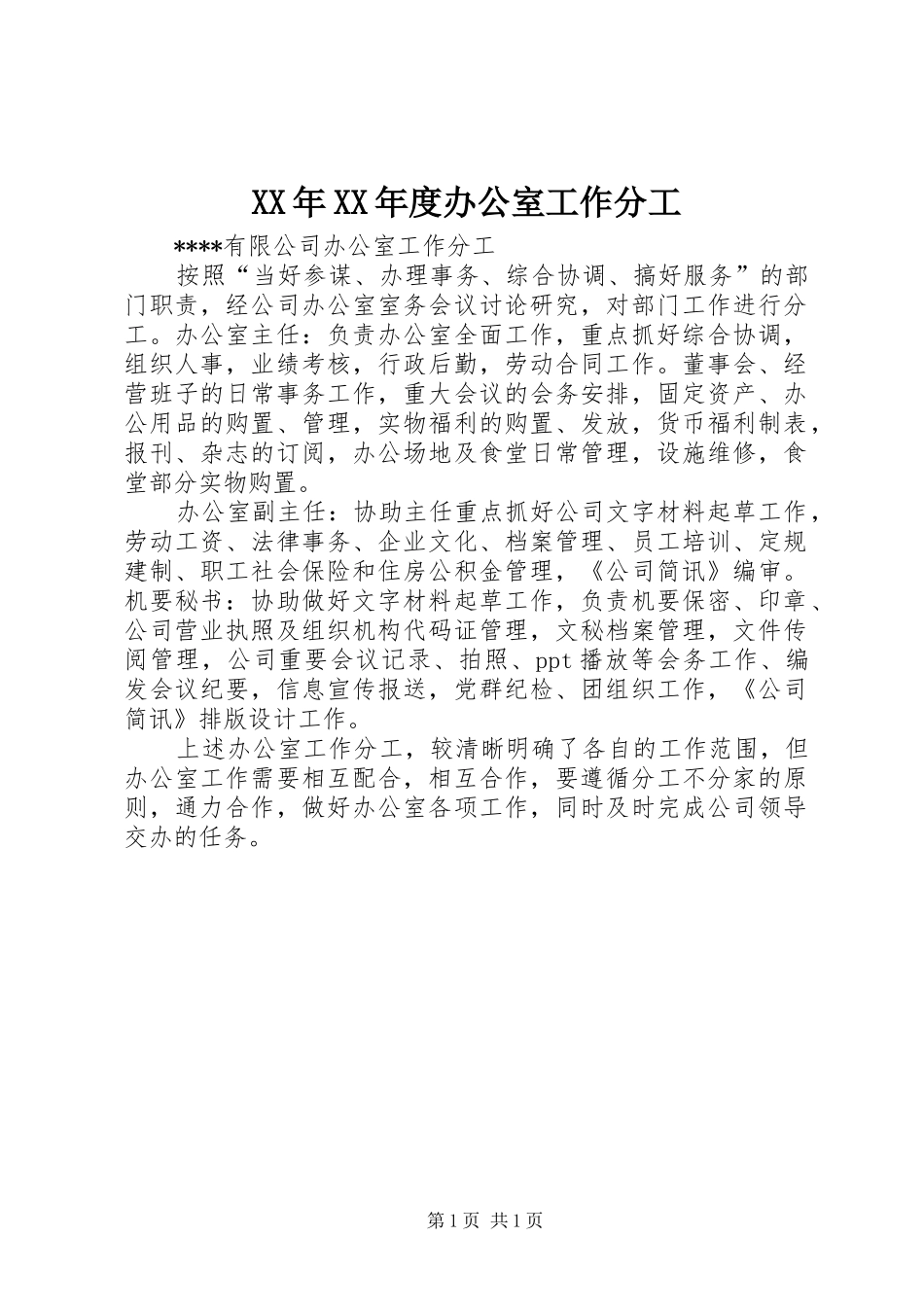 XX年XX年度办公室工作分工

****有限公司办公室工作分工

按照“当好参谋、办理事务、综合协调、搞好服务”的部门职责，经公司办公室室务会议讨论研究，对部门工作进行分工。办公室主任：负责办公室全面工作，重点抓好综合协调，组织人事，业绩考核，行政后勤，劳动合同工作。董事会、经营班子的日常事务工作，重大会议的会务安排，固定资产、办公用品的购置、管理，实物福利的购置、发放，货币福利制表，报刊、杂志的订阅，办公场地及食堂日常管理，设施维修，食堂部分实物购置。

办公室副主任：协助主任重点抓好公司文字材料起草工作，劳动工资、法律事务、企业文化、档案管理、员工培训、定规建制、职工社会保险和住房公积金管理，《公司简讯》编审。机要秘书：协助做好文字材料起草工作，负责机要保密、印章、公司营业执照及组织机构代码证管理，文秘档案管理，文件传阅管理，公司重要会议记录、拍照、ppt播放等会务工作、编发会议纪要，信息宣传报送，党群纪检、团组织工作，《公司简讯》排版设计工作。

上述办公室工作分工，较清晰明确了各自的工作范围，但办公室工作需要相互配合，相互合作，要遵循分工不分家的原则，通力合作，做好办公室各项工作，同时及时完成公司领导交办的任务。

第1页 共1页